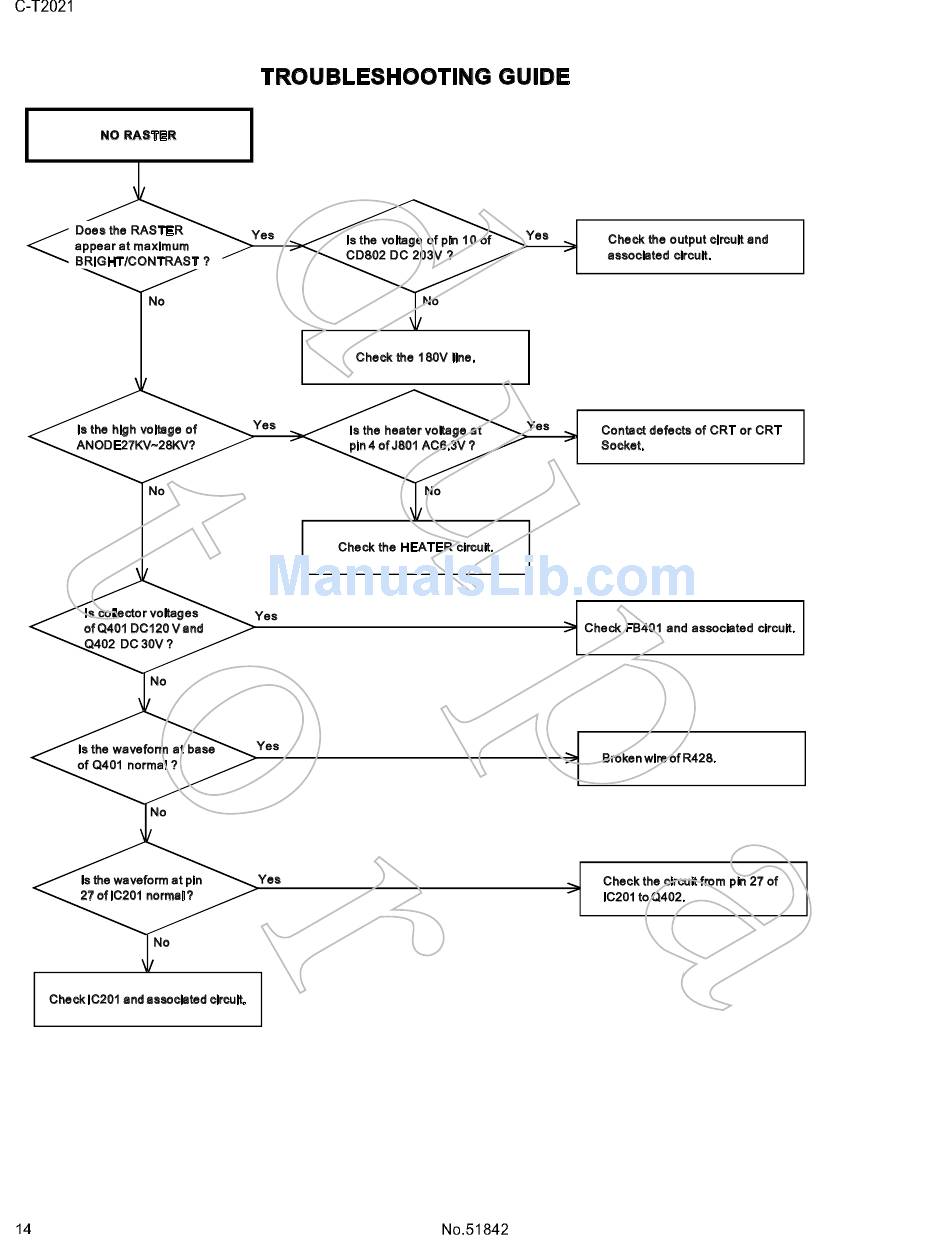 C-T2021

TROUBLESHOOTING GUIDE

NO RASTER

Does the RASTER appear at maximum BRIGHT/CONTRAST ?

Yes

Is the voltage of pin 10 of CD802 DC 203V ?

Yes

Check the output circuit and associated circuit.

No

No

Check the 180V line.

Is the high voltage of ANODE27KV~28KV?

Yes

Is the heater voltage at pin 4 of J801 AC6.3V ?

Yes

Contact defects of CRT or CRT Socket.

No

No

Check the HEATER circuit.

ManualsLib.com

Is collector voltages of Q401 DC120 V and Q402 DC 30V ?

Yes

Check FB401 and associated circuit.

No

Is the waveform at base of Q401 normal ?

Yes

Broken wire of R428.

No

Is the waveform at pin 27 of IC201 normal?

Yes

Check the circuit from pin 27 of IC201 to Q402.

No

Check IC201 and associated circuit.

14

No.51842